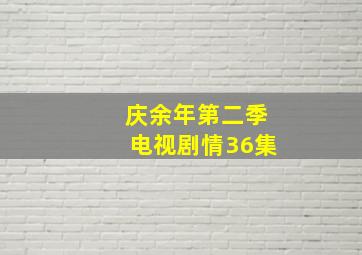 庆余年第二季
电视剧情36集